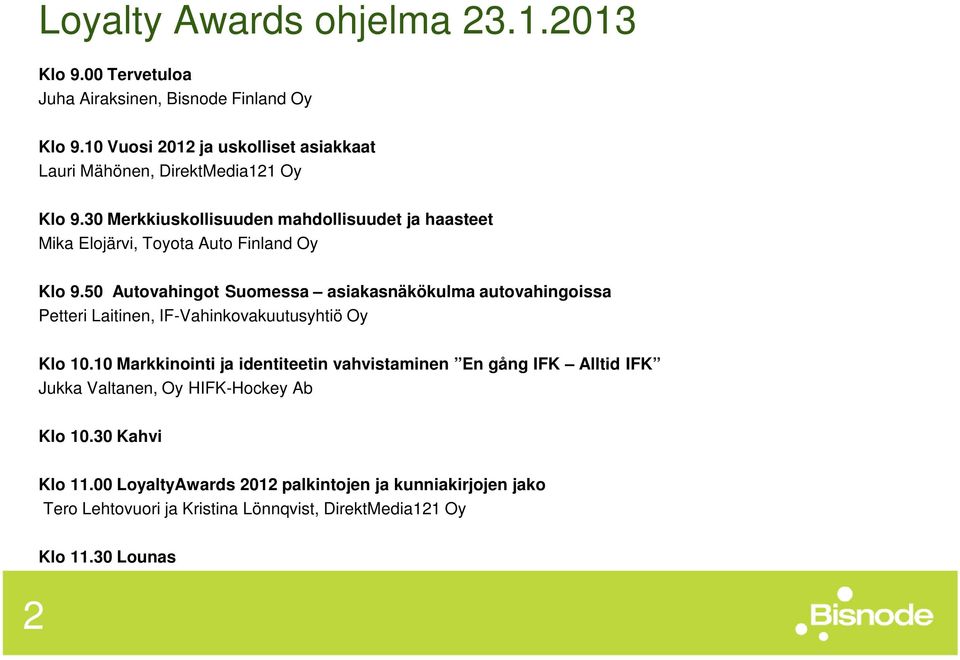 Loyalty Awards ohjelma 23.1.2013

Klo 9.00 Tervetuloa
Juha Airaksinen, Bisnode Finland Oy

Klo 9.10 Vuosi 2012 ja uskolliset asiakkaat
Lauri Mähönen, DirektMedia121 Oy

Klo 9.30 Merkkiuskollisuuden mahdollisuudet ja haasteet
Mika Elojärvi, Toyota Auto Finland Oy

Klo 9.50 Autovahingot Suomessa – asiakasnäkökulma autovahingoissa
Petteri Laitinen, IF-Vahinkovakuutusyhtiö Oy

Klo 10.10 Markkinointi ja identiteetin vahvistaminen ”En gång IFK – Alltid IFK”
Jukka Valtanen, Oy HIFK-Hockey Ab

Klo 10.30 Kahvi

Klo 11.00 LoyaltyAwards 2012 palkintojen ja kunniakirjojen jako
Tero Lehtovuori ja Kristina Lönnqvist, DirektMedia121 Oy

Klo 11.30 Lounas

2

Bisnode